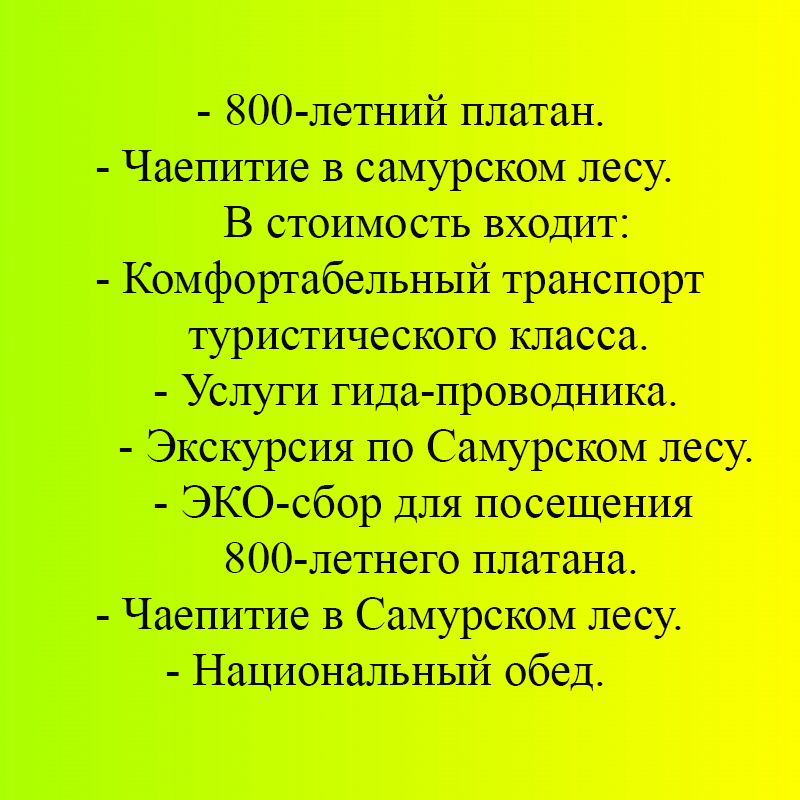 - 800-летний платан.
- Чаепитие в самурском лесу.
В стоимость входит:
- Комфортабельный транспорт туристического класса.
- Услуги гида-проводника.
- Экскурсия по Самурском лесу.
- ЭКО-сбор для посещения 800-летнего платана.
- Чаепитие в Самурском лесу.
- Национальный обед.